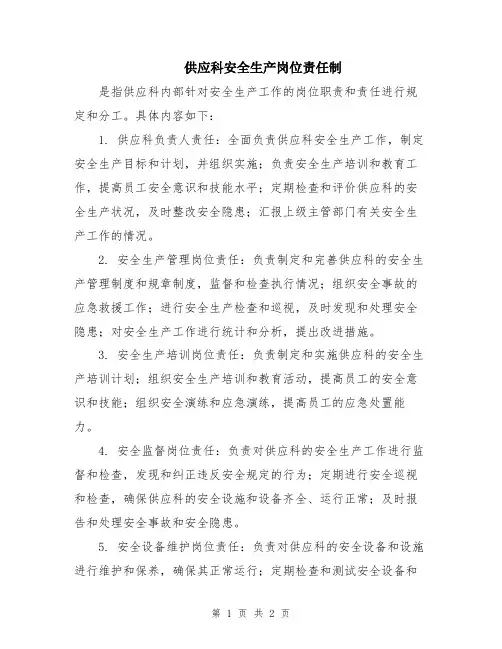 供应科安全生产岗位责任制

是指供应科内部针对安全生产工作的岗位职责和责任进行规定和分工。具体内容如下：

1. 供应科负责人责任：全面负责供应科安全生产工作，制定安全生产目标和计划，并组织实施；负责安全生产培训和教育工作，提高员工安全意识和技能水平；定期检查和评价供应科的安全生产状况，及时整改安全隐患；汇报上级主管部门有关安全生产工作的情况。

2. 安全生产管理岗位责任：负责制定和完善供应科的安全生产管理制度和规章制度，监督和检查执行情况；组织安全事故的应急救援工作；进行安全生产检查和巡视，及时发现和处理安全隐患；对安全生产工作进行统计和分析，提出改进措施。

3. 安全生产培训岗位责任：负责制定和实施供应科的安全生产培训计划；组织安全生产培训和教育活动，提高员工的安全意识和技能；组织安全演练和应急演练，提高员工的应急处置能力。

4. 安全监督岗位责任：负责对供应科的安全生产工作进行监督和检查，发现和纠正违反安全规定的行为；定期进行安全巡视和检查，确保供应科的安全设施和设备齐全、运行正常；及时报告和处理安全事故和安全隐患。

5. 安全设备维护岗位责任：负责对供应科的安全设备和设施进行维护和保养，确保其正常运行；定期检查和测试安全设备和

第 1 页 共 2 页